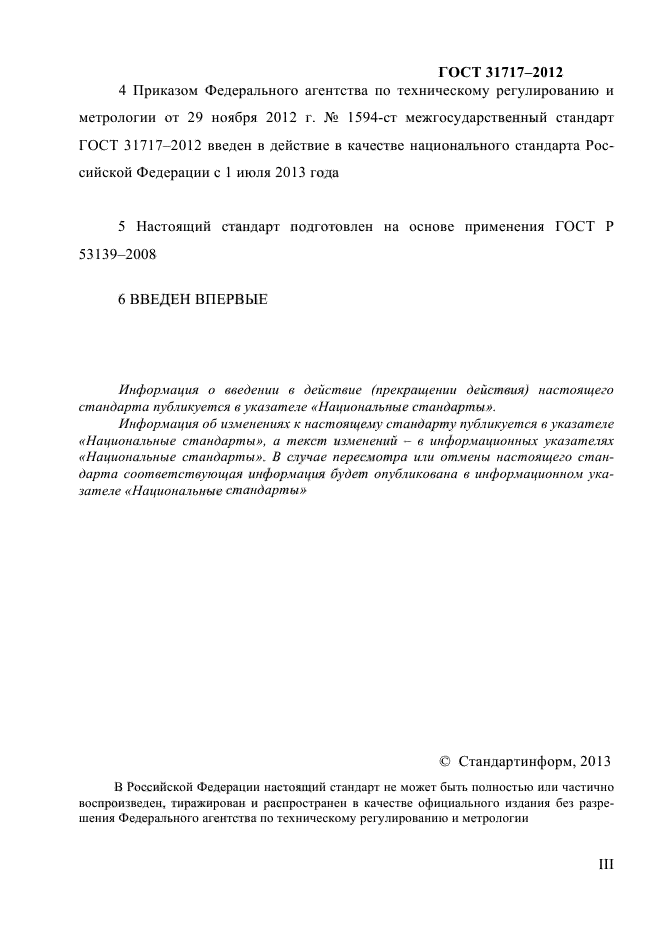 ГОСТ 31717–2012

4 Приказом Федерального агентства по техническому регулированию и метрологии от 29 ноября 2012 г. № 1594-ст межгосударственный стандарт ГОСТ 31717–2012 введен в действие в качестве национального стандарта Российской Федерации с 1 июля 2013 года

5 Настоящий стандарт подготовлен на основе применения ГОСТ Р 53139–2008

6 ВВЕДЕН ВПЕРВЫЕ

Информация о введении в действие (прекращении действия) настоящего стандарта публикуется в указателе «Национальные стандарты».

Информация об изменениях к настоящему стандарту публикуется в указателе «Национальные стандарты», а текст изменений – в информационных указателях «Национальные стандарты». В случае пересмотра или отмены настоящего стандарта соответствующая информация будет опубликована в информационном указателе «Национальные стандарты»

© Стандартинформ, 2013

В Российской Федерации настоящий стандарт не может быть полностью или частично воспроизведен, тиражирован и распространен в качестве официального издания без разрешения Федерального агентства по техническому регулированию и метрологии

III